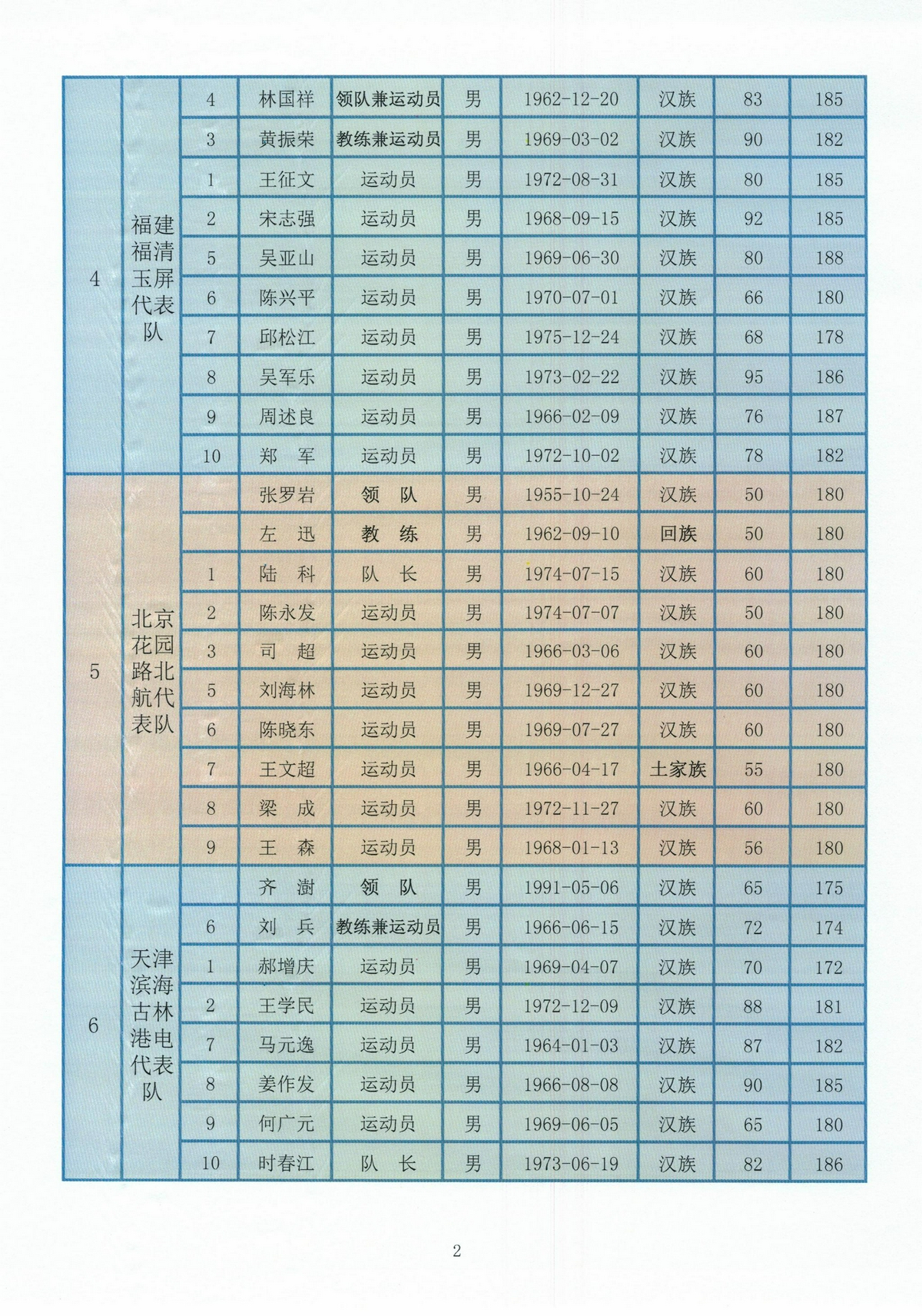 | | | | | | | | | | |
|---|---|---|---|---|---|---|---|---|---|
| 4 | 福建福清玉屏代表队 | 4 | 林国祥 | 领队兼运动员 | 男 | 1962-12-20 | 汉族 | 83 | 185 |
| | | 3 | 黄振荣 | 教练兼运动员 | 男 | 1969-03-02 | 汉族 | 90 | 182 |
| | | 1 | 王征文 | 运动员 | 男 | 1972-08-31 | 汉族 | 80 | 185 |
| | | 2 | 宋志强 | 运动员 | 男 | 1968-09-15 | 汉族 | 92 | 185 |
| | | 5 | 吴亚山 | 运动员 | 男 | 1969-06-30 | 汉族 | 80 | 188 |
| | | 6 | 陈兴平 | 运动员 | 男 | 1970-07-01 | 汉族 | 66 | 180 |
| | | 7 | 邱松江 | 运动员 | 男 | 1975-12-24 | 汉族 | 68 | 178 |
| | | 8 | 吴军乐 | 运动员 | 男 | 1973-02-22 | 汉族 | 95 | 186 |
| | | 9 | 周述良 | 运动员 | 男 | 1966-02-09 | 汉族 | 76 | 187 |
| | | 10 | 郑　军 | 运动员 | 男 | 1972-10-02 | 汉族 | 78 | 182 |
| 5 | 北京花园路北航代表队 | | 张罗岩 | 领　队 | 男 | 1955-10-24 | 汉族 | 50 | 180 |
| | | | 左　迅 | 教　练 | 男 | 1962-09-10 | 回族 | 50 | 180 |
| | | 1 | 陆　科 | 队　长 | 男 | 1974-07-15 | 汉族 | 60 | 180 |
| | | 2 | 陈永发 | 运动员 | 男 | 1974-07-07 | 汉族 | 50 | 180 |
| | | 3 | 司　超 | 运动员 | 男 | 1966-03-06 | 汉族 | 60 | 180 |
| | | 5 | 刘海林 | 运动员 | 男 | 1969-12-27 | 汉族 | 60 | 180 |
| | | 6 | 陈晓东 | 运动员 | 男 | 1969-07-27 | 汉族 | 60 | 180 |
| | | 7 | 王文超 | 运动员 | 男 | 1966-04-17 | 土家族 | 55 | 180 |
| | | 8 | 梁　成 | 运动员 | 男 | 1972-11-27 | 汉族 | 60 | 180 |
| | | 9 | 王　森 | 运动员 | 男 | 1968-01-13 | 汉族 | 56 | 180 |
| 6 | 天津滨海古林港电代表队 | | 齐　澍 | 领　队 | 男 | 1991-05-06 | 汉族 | 65 | 175 |
| | | 6 | 刘　兵 | 教练兼运动员 | 男 | 1966-06-15 | 汉族 | 72 | 174 |
| | | 1 | 郝增庆 | 运动员 | 男 | 1969-04-07 | 汉族 | 70 | 172 |
| | | 2 | 王学民 | 运动员 | 男 | 1972-12-09 | 汉族 | 88 | 181 |
| | | 7 | 马元逸 | 运动员 | 男 | 1964-01-03 | 汉族 | 87 | 182 |
| | | 8 | 姜作发 | 运动员 | 男 | 1966-08-08 | 汉族 | 90 | 185 |
| | | 9 | 何广元 | 运动员 | 男 | 1969-06-05 | 汉族 | 65 | 180 |
| | | 10 | 时春江 | 队　长 | 男 | 1973-06-19 | 汉族 | 82 | 186 |

2